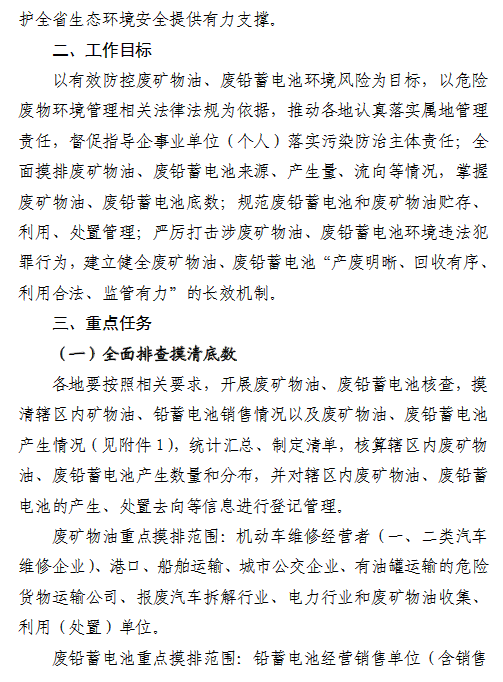 护全省生态环境安全提供有力支撑。

二、工作目标

以有效防控废矿物油、废铅蓄电池环境风险为目标，以危险废物环境管理相关法律法规为依据，推动各地认真落实属地管理责任，督促指导企事业单位（个人）落实污染防治主体责任；全面摸排废矿物油、废铅蓄电池来源、产生量、流向等情况，掌握废矿物油、废铅蓄电池底数；规范废铅蓄电池和废矿物油贮存、利用、处置管理；严厉打击涉废矿物油、废铅蓄电池环境违法犯罪行为，建立健全废矿物油、废铅蓄电池“产废明晰、回收有序、利用合法、监管有力”的长效机制。

三、重点任务

（一）全面排查摸清底数

各地要按照相关要求，开展废矿物油、废铅蓄电池核查，摸清辖区内矿物油、铅蓄电池销售情况以及废矿物油、废铅蓄电池产生情况（见附件1），统计汇总、制定清单，核算辖区内废矿物油、废铅蓄电池产生数量和分布，并对辖区内废矿物油、废铅蓄电池的产生、处置去向等信息进行登记管理。

废矿物油重点摸排范围：机动车维修经营者（一、二类汽车维修企业）、港口、船舶运输、城市公交企业、有油罐运输的危险货物运输公司、报废汽车拆解行业、电力行业和废矿物油收集、利用（处置）单位。

废铅蓄电池重点摸排范围：铅蓄电池经营销售单位（含销售